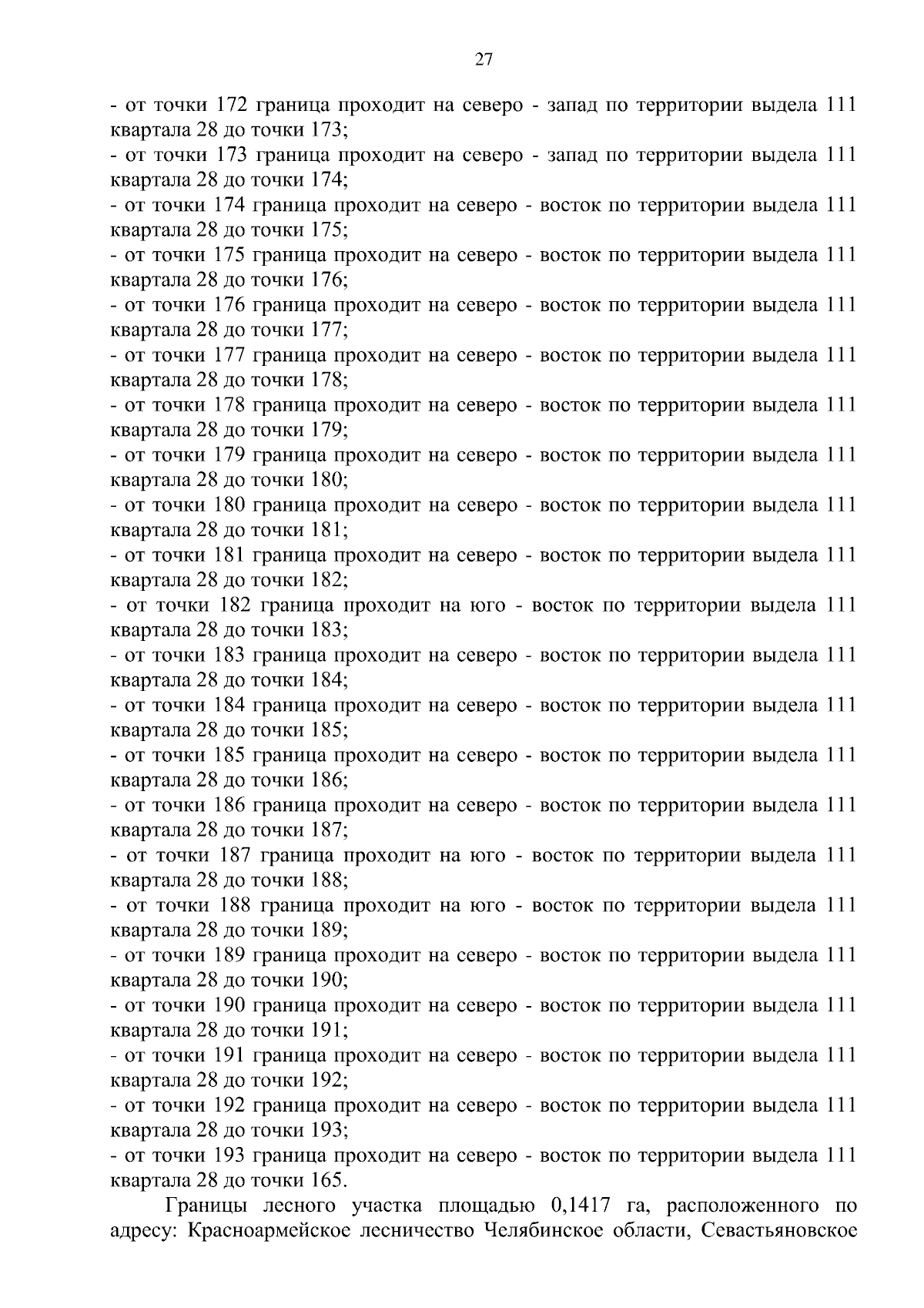 27

- от точки 172 граница проходит на северо - запад по территории выдела 111 квартала 28 до точки 173;
- от точки 173 граница проходит на северо - запад по территории выдела 111 квартала 28 до точки 174;
- от точки 174 граница проходит на северо - восток по территории выдела 111 квартала 28 до точки 175;
- от точки 175 граница проходит на северо - восток по территории выдела 111 квартала 28 до точки 176;
- от точки 176 граница проходит на северо - восток по территории выдела 111 квартала 28 до точки 177;
- от точки 177 граница проходит на северо - восток по территории выдела 111 квартала 28 до точки 178;
- от точки 178 граница проходит на северо - восток по территории выдела 111 квартала 28 до точки 179;
- от точки 179 граница проходит на северо - восток по территории выдела 111 квартала 28 до точки 180;
- от точки 180 граница проходит на северо - восток по территории выдела 111 квартала 28 до точки 181;
- от точки 181 граница проходит на северо - восток по территории выдела 111 квартала 28 до точки 182;
- от точки 182 граница проходит на юго - восток по территории выдела 111 квартала 28 до точки 183;
- от точки 183 граница проходит на северо - восток по территории выдела 111 квартала 28 до точки 184;
- от точки 184 граница проходит на северо - восток по территории выдела 111 квартала 28 до точки 185;
- от точки 185 граница проходит на северо - восток по территории выдела 111 квартала 28 до точки 186;
- от точки 186 граница проходит на северо - восток по территории выдела 111 квартала 28 до точки 187;
- от точки 187 граница проходит на юго - восток по территории выдела 111 квартала 28 до точки 188;
- от точки 188 граница проходит на юго - восток по территории выдела 111 квартала 28 до точки 189;
- от точки 189 граница проходит на северо - восток по территории выдела 111 квартала 28 до точки 190;
- от точки 190 граница проходит на северо - восток по территории выдела 111 квартала 28 до точки 191;
- от точки 191 граница проходит на северо - восток по территории выдела 111 квартала 28 до точки 192;
- от точки 192 граница проходит на северо - восток по территории выдела 111 квартала 28 до точки 193;
- от точки 193 граница проходит на северо - восток по территории выдела 111 квартала 28 до точки 165.

Границы лесного участка площадью 0,1417 га, расположенного по адресу: Красноармейское лесничество Челябинское области, Севастьяновское